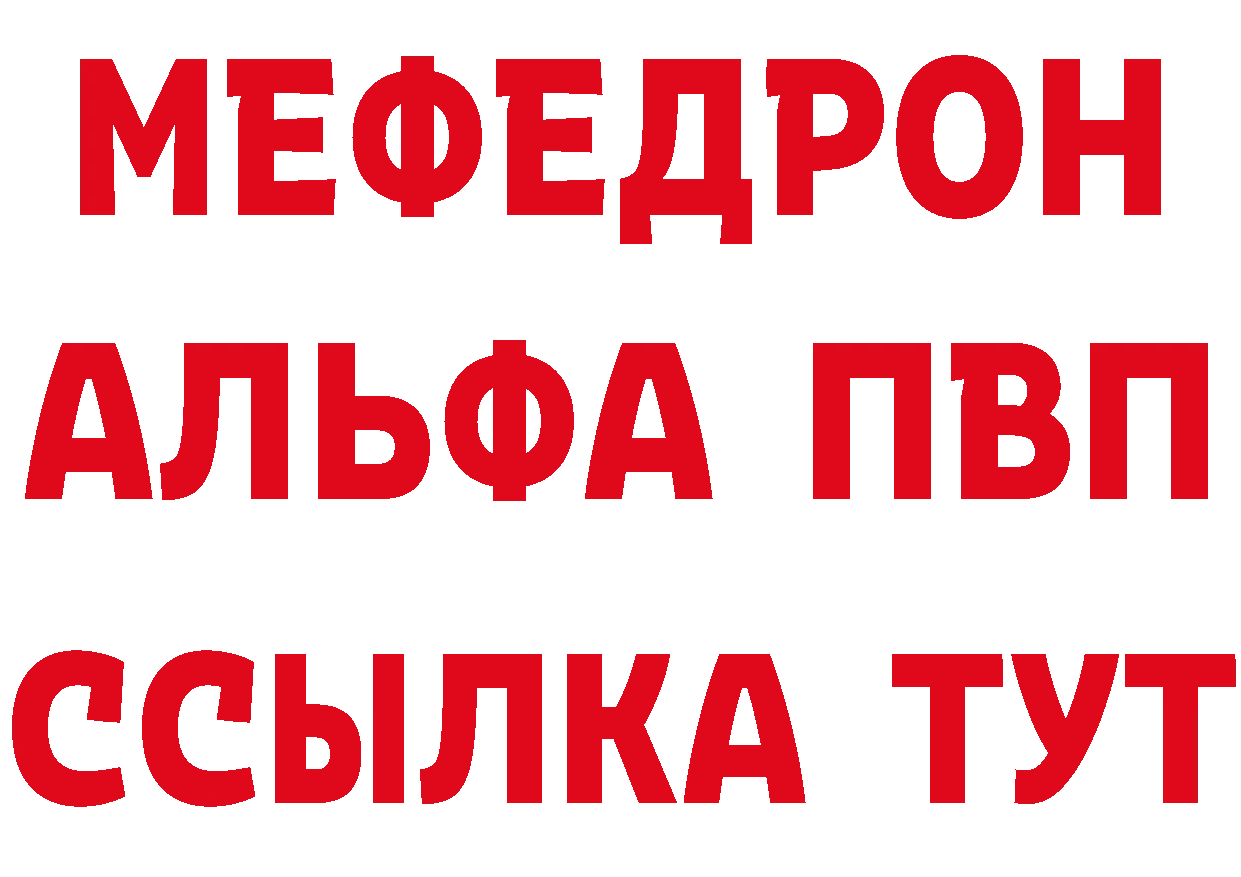 МЕФЕДРОН
АЛЬФА ПВП
ССЫЛКА ТУТ